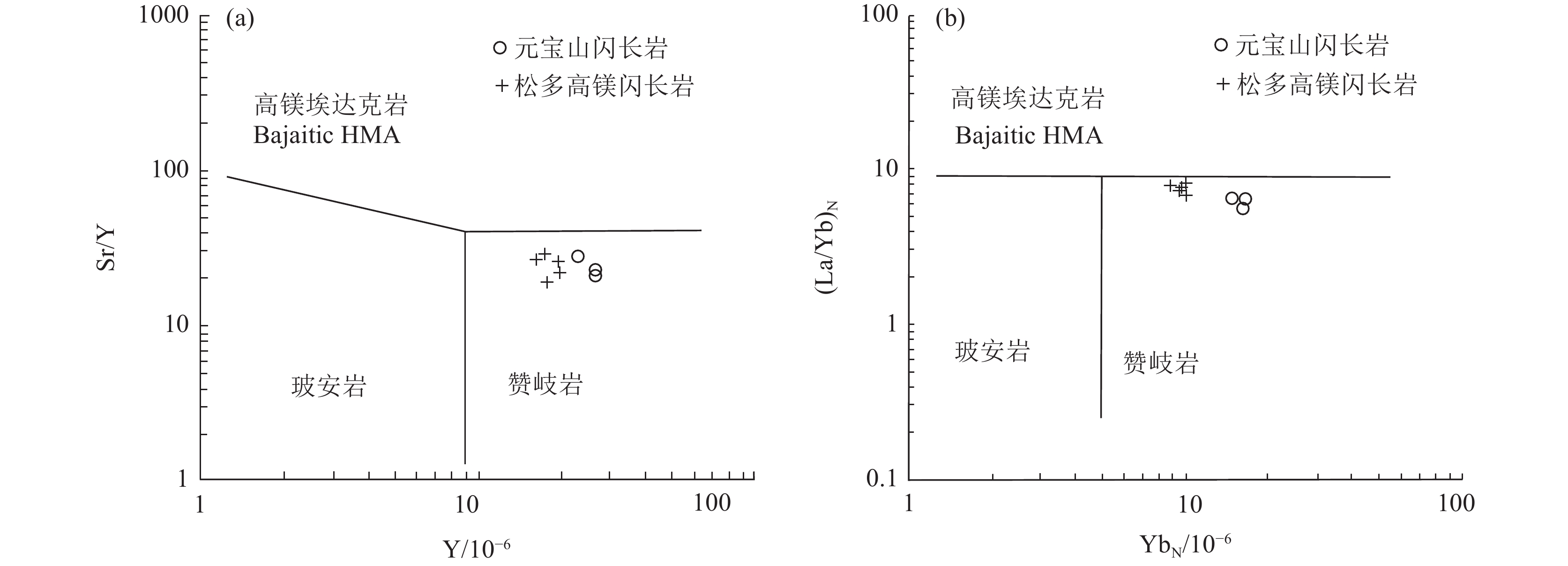 (a)

1000

100

10

1

Sr/Y

○ 元宝山闪长岩
+ 松多高镁闪长岩

高镁埃达克岩
Bajaitic HMA

玻安岩

赞岐岩

1

10

100

$Y/10^{-6}$

(b)

100

10

1

0.1

$(La/Yb)_N$

○ 元宝山闪长岩
+ 松多高镁闪长岩

高镁埃达克岩
Bajaitic HMA

玻安岩

赞岐岩

1

10

100

$Yb_N/10^{-6}$